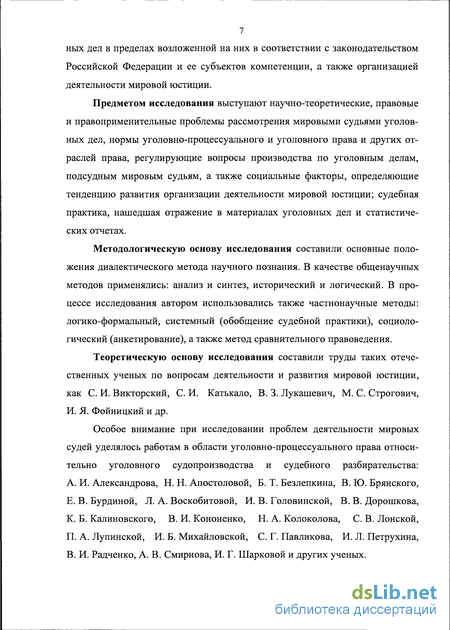 7

ных дел в пределах возложенной на них в соответствии с законодательством Российской Федерации и ее субъектов компетенции, а также организацией деятельности мировой юстиции.

Предметом исследования выступают научно-теоретические, правовые и правоприменительные проблемы рассмотрения мировыми судьями уголовных дел, нормы уголовно-процессуального и уголовного права и других отраслей права, регулирующие вопросы производства по уголовным делам, подсудным мировым судьям, а также социальные факторы, определяющие тенденцию развития организации деятельности мировой юстиции; судебная практика, нашедшая отражение в материалах уголовных дел и статистических отчетах.

Методологическую основу исследования составили основные положения диалектического метода научного познания. В качестве общенаучных методов применялись: анализ и синтез, исторический и логический. В процессе исследования автором использовались также частнонаучные методы: логико-формальный, системный (обобщение судебной практики), социологический (анкетирование), а также метод сравнительного правоведения.

Теоретическую основу исследования составили труды таких отечественных ученых по вопросам деятельности и развития мировой юстиции, как С. И. Викторский, С. И. Катькало, В. З. Лукашевич, М. С. Строгович, И. Я. Фойницкий и др.

Особое внимание при исследовании проблем деятельности мировых судей уделялось работам в области уголовно-процессуального права относительно уголовного судопроизводства и судебного разбирательства: А. И. Александрова, Н. Н. Апостоловой, Б. Т. Безлепкина, В. Ю. Брянского, Е. В. Бурдиной, Л. А. Воскобитовой, И. В. Головинской, В. В. Дорошкова, К. Б. Калиновского, В. И. Кононенко, Н. А. Колоколова, С. В. Лонской, П. А. Лупинской, И. Б. Михайловской, С. Г. Павликова, И. Л. Петрухина, В. И. Радченко, А. В. Смирнова, И. Г. Шарковой и других ученых.

dsLib.net
библиотека диссертаций